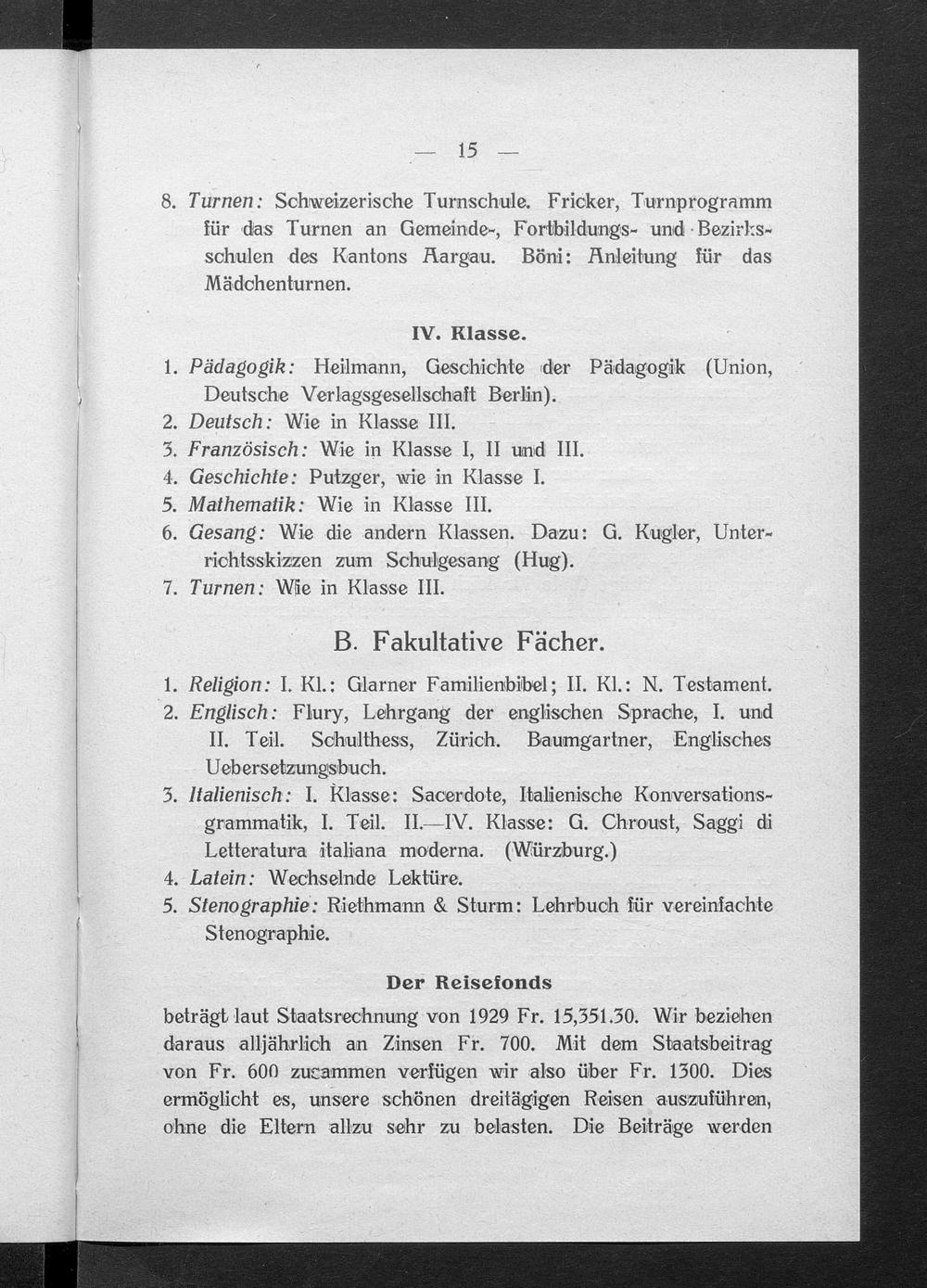 — 15 —

8. Turnen: Schweizerische Turnschule. Fricker, Turnprogramm für das Turnen an Gemeinde-, Fortbildungs- und Bezirksschulen des Kantons Aargau. Böni: Anleitung für das Mädchenturnen.

IV. Klasse.

1. Pädagogik: Heilmann, Geschichte der Pädagogik (Union, Deutsche Verlagsgesellschaft Berlin).
2. Deutsch: Wie in Klasse III.
3. Französisch: Wie in Klasse I, II und III.
4. Geschichte: Putzger, wie in Klasse I.
5. Mathematik: Wie in Klasse III.
6. Gesang: Wie die andern Klassen. Dazu: G. Kugler, Unterrichtsskizzen zum Schulgesang (Hug).
7. Turnen: Wie in Klasse III.

B. Fakultative Fächer.

1. Religion: I. Kl.: Glarner Familienbibel; II. Kl.: N. Testament.
2. Englisch: Flury, Lehrgang der englischen Sprache, I. und II. Teil. Schulthess, Zürich. Baumgartner, Englisches Uebersetzungsbuch.
3. Italienisch: I. Klasse: Sacerdote, Italienische Konversationsgrammatik, I. Teil. II.—IV. Klasse: G. Chroust, Saggi di Letteratura italiana moderna. (Würzburg.)
4. Latein: Wechselnde Lektüre.
5. Stenographie: Riethmann & Sturm: Lehrbuch für vereinfachte Stenographie.

Der Reisefonds

beträgt laut Staatsrechnung von 1929 Fr. 15,351.30. Wir beziehen daraus alljährlich an Zinsen Fr. 700. Mit dem Staatsbeitrag von Fr. 600 zusammen verfügen wir also über Fr. 1300. Dies ermöglicht es, unsere schönen dreitägigen Reisen auszuführen, ohne die Eltern allzu sehr zu belasten. Die Beiträge werden